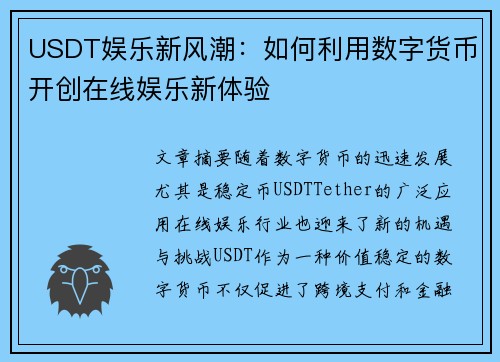 USDT娱乐新风潮：如何利用数字货币开创在线娱乐新体验

文章摘要随着数字货币的迅速发展尤其是稳定币USDTTether的广泛应用在线娱乐行业也迎来了新的机遇与挑战USDT作为一种价值稳定的数字货币不仅促进了跨境支付和金融